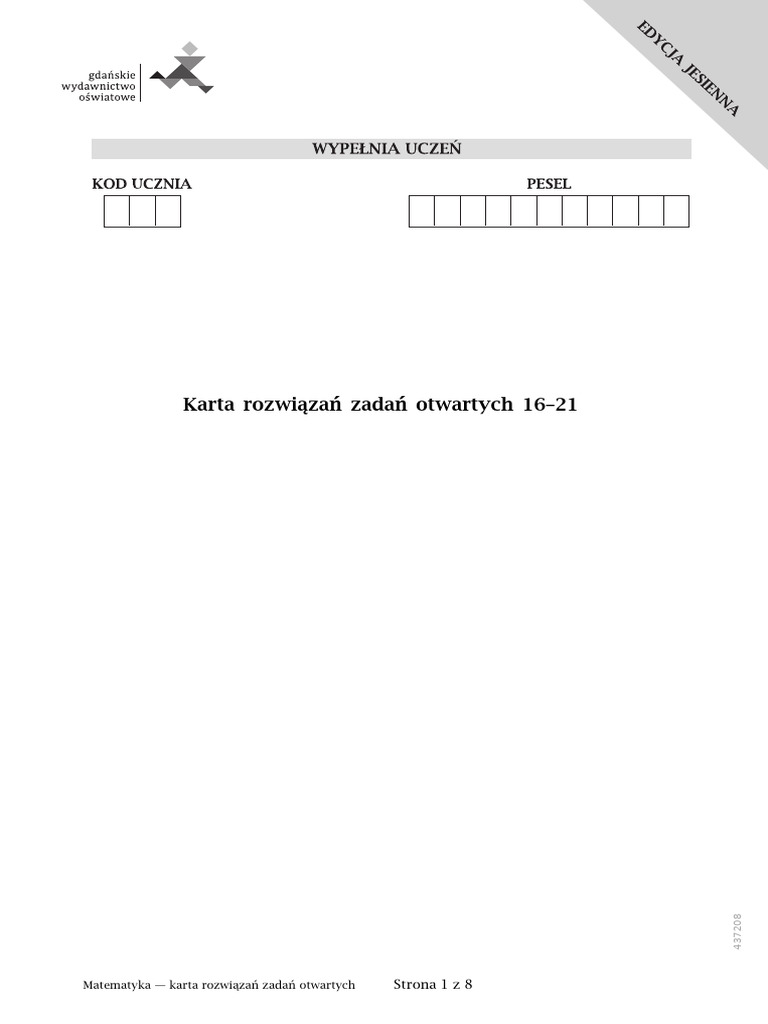 gdańskie
wydawnictwo
oświatowe

EDYCJA JESIENNA

WYPEŁNIA UCZEŃ

KOD UCZNIA

PESEL

Karta rozwiązań zadań otwartych 16–21

437208

Matematyka — karta rozwiązań zadań otwartych

Strona 1 z 8